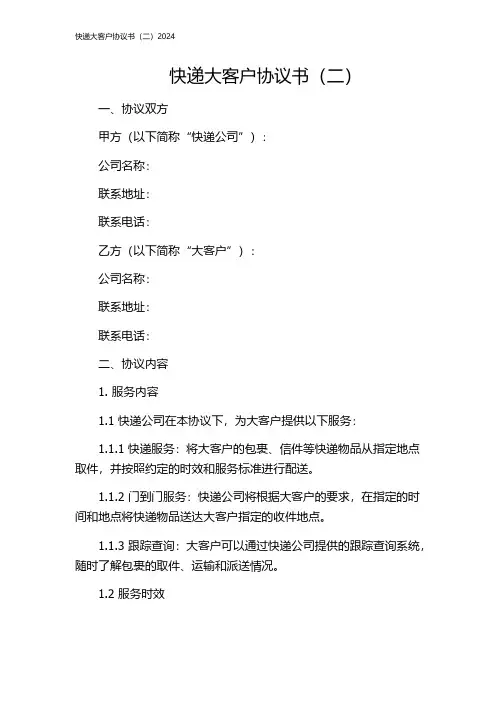 快递大客户协议书（二）2024

快递大客户协议书（二）

一、协议双方

甲方（以下简称“快递公司”）：

公司名称：

联系地址：

联系电话：

乙方（以下简称“大客户”）：

公司名称：

联系地址：

联系电话：

二、协议内容

1. 服务内容

1.1 快递公司在本协议下，为大客户提供以下服务：

1.1.1 快递服务：将大客户的包裹、信件等快递物品从指定地点取件，并按照约定的时效和服务标准进行配送。

1.1.2 门到门服务：快递公司将根据大客户的要求，在指定的时间和地点将快递物品送达大客户指定的收件地点。

1.1.3 跟踪查询：大客户可以通过快递公司提供的跟踪查询系统，随时了解包裹的取件、运输和派送情况。

1.2 服务时效